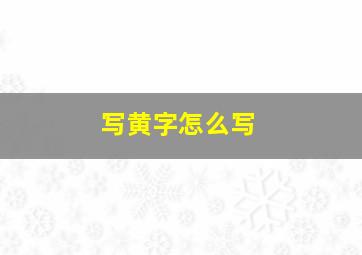 写黄字怎么写